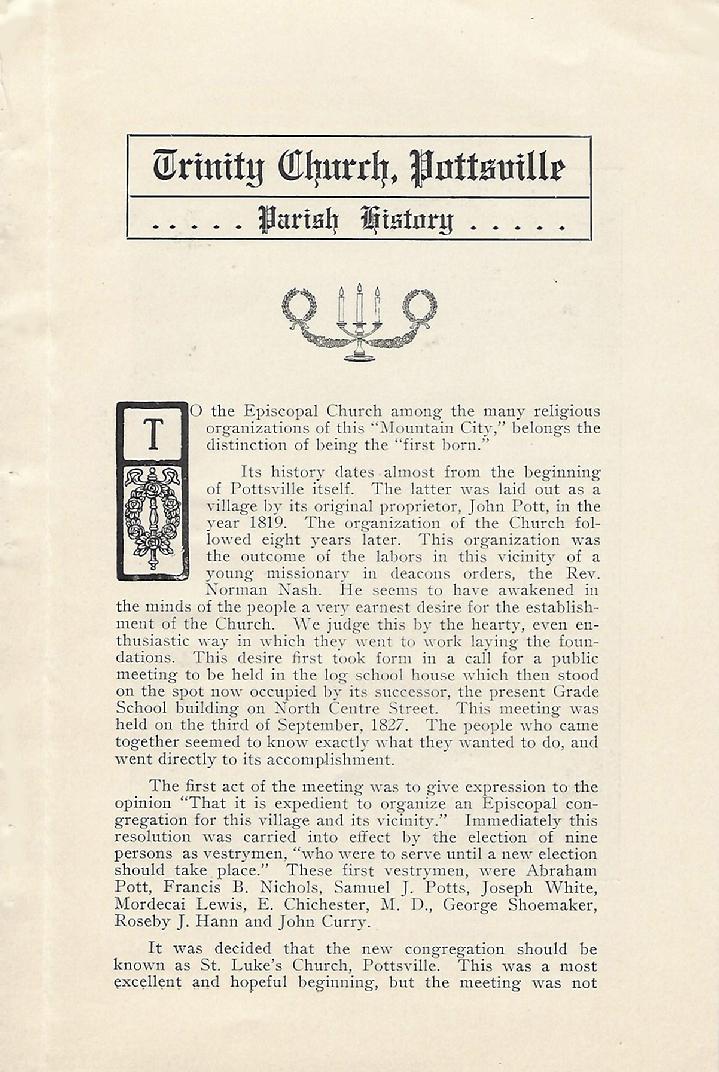 Trinity Church, Pottsville

. . . . . Parish History . . . . .

TO the Episcopal Church among the many religious organizations of this "Mountain City," belongs the distinction of being the "first born."

Its history dates almost from the beginning of Pottsville itself. The latter was laid out as a village by its original proprietor, John Pott, in the year 1819. The organization of the Church followed eight years later. This organization was the outcome of the labors in this vicinity of a young missionary in deacons orders, the Rev. Norman Nash. He seems to have awakened in the minds of the people a very earnest desire for the establishment of the Church. We judge this by the hearty, even enthusiastic way in which they went to work laying the foundations. This desire first took form in a call for a public meeting to be held in the log school house which then stood on the spot now occupied by its successor, the present Grade School building on North Centre Street. This meeting was held on the third of September, 1827. The people who came together seemed to know exactly what they wanted to do, and went directly to its accomplishment.

The first act of the meeting was to give expression to the opinion "That it is expedient to organize an Episcopal congregation for this village and its vicinity." Immediately this resolution was carried into effect by the election of nine persons as vestrymen, "who were to serve until a new election should take place." These first vestrymen, were Abraham Pott, Francis B. Nichols, Samuel J. Potts, Joseph White, Mordecai Lewis, E. Chichester, M. D., George Shoemaker, Roseby J. Hann and John Curry.

It was decided that the new congregation should be known as St. Luke's Church, Pottsville. This was a most excellent and hopeful beginning, but the meeting was not